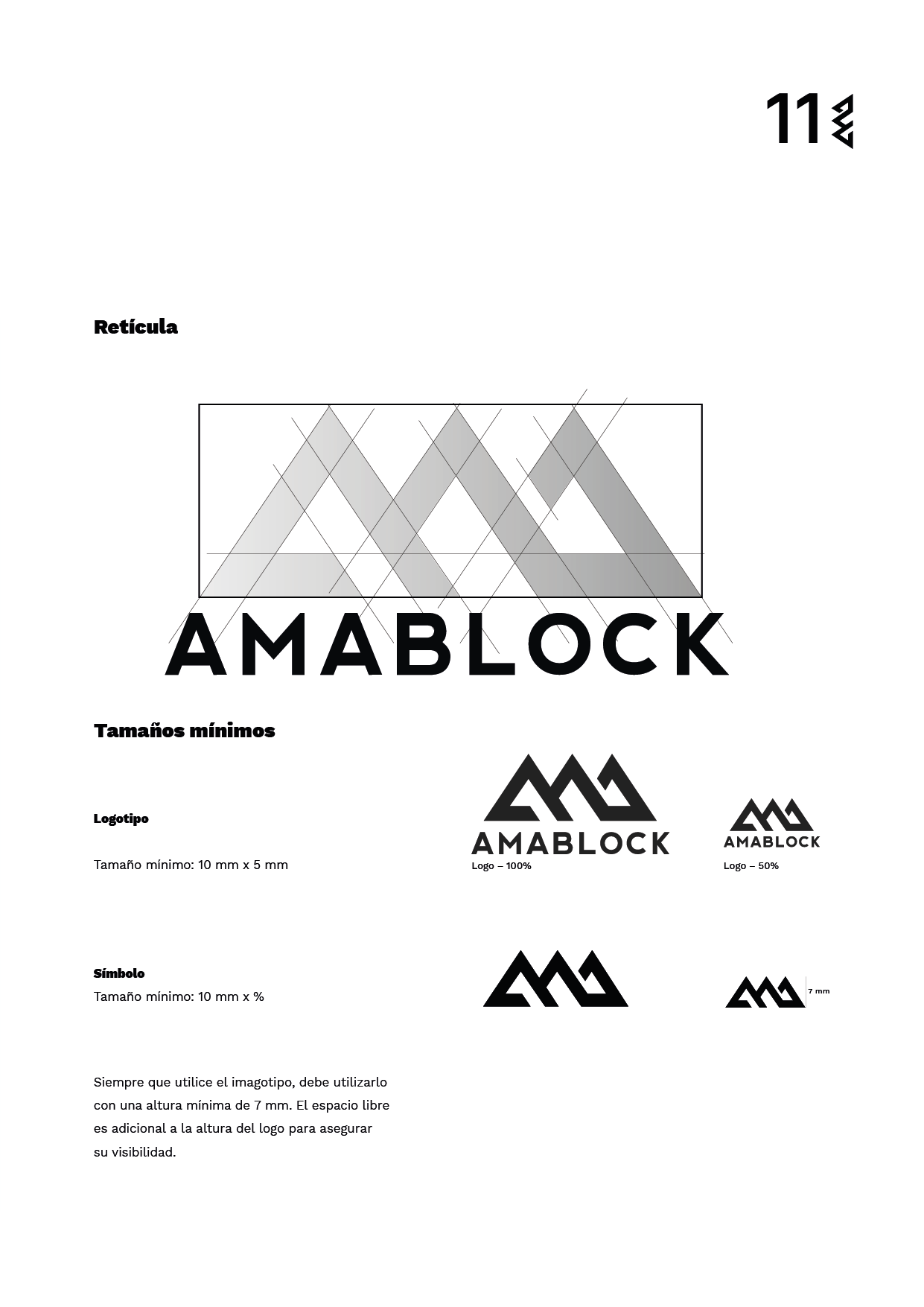 11

Retícula

AMABLOCK

Tamaños mínimos

Logotipo

Tamaño mínimo: 10 mm x 5 mm

AMABLOCK
Logo – 100%

AMABLOCK
Logo – 50%

Símbolo
Tamaño mínimo: 10 mm x %

7 mm

Siempre que utilice el imagotipo, debe utilizarlo con una altura mínima de 7 mm. El espacio libre es adicional a la altura del logo para asegurar su visibilidad.